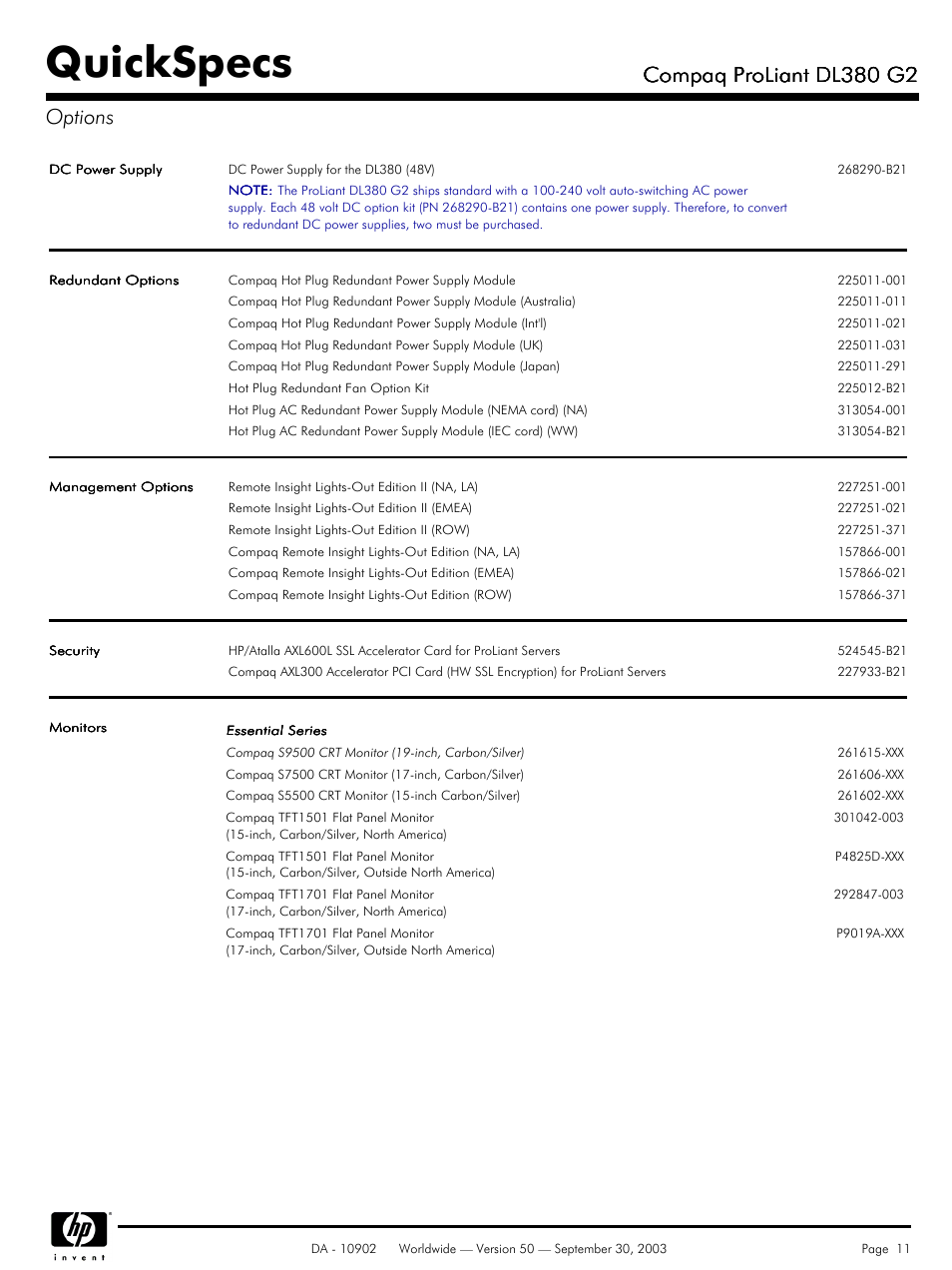 QuickSpecs

Compaq ProLiant DL380 G2

Options

| | | |
|---|---|---|
| DC Power Supply | DC Power Supply for the DL380 (48V) | 268290-B21 |
| | NOTE: The ProLiant DL380 G2 ships standard with a 100-240 volt auto-switching AC power supply. Each 48 volt DC option kit (PN 268290-B21) contains one power supply. Therefore, to convert to redundant DC power supplies, two must be purchased. | |
| Redundant Options | Compaq Hot Plug Redundant Power Supply Module | 225011-001 |
| | Compaq Hot Plug Redundant Power Supply Module (Australia) | 225011-011 |
| | Compaq Hot Plug Redundant Power Supply Module (Int'l) | 225011-021 |
| | Compaq Hot Plug Redundant Power Supply Module (UK) | 225011-031 |
| | Compaq Hot Plug Redundant Power Supply Module (Japan) | 225011-291 |
| | Hot Plug Redundant Fan Option Kit | 225012-B21 |
| | Hot Plug AC Redundant Power Supply Module (NEMA cord) (NA) | 313054-001 |
| | Hot Plug AC Redundant Power Supply Module (IEC cord) (WW) | 313054-B21 |
| Management Options | Remote Insight Lights-Out Edition II (NA, LA) | 227251-001 |
| | Remote Insight Lights-Out Edition II (EMEA) | 227251-021 |
| | Remote Insight Lights-Out Edition II (ROW) | 227251-371 |
| | Compaq Remote Insight Lights-Out Edition (NA, LA) | 157866-001 |
| | Compaq Remote Insight Lights-Out Edition (EMEA) | 157866-021 |
| | Compaq Remote Insight Lights-Out Edition (ROW) | 157866-371 |
| Security | HP/Atalla AXL600L SSL Accelerator Card for ProLiant Servers | 524545-B21 |
| | Compaq AXL300 Accelerator PCI Card (HW SSL Encryption) for ProLiant Servers | 227933-B21 |
| Monitors | Essential Series | |
| | Compaq S9500 CRT Monitor (19-inch, Carbon/Silver) | 261615-XXX |
| | Compaq S7500 CRT Monitor (17-inch, Carbon/Silver) | 261606-XXX |
| | Compaq S5500 CRT Monitor (15-inch Carbon/Silver) | 261602-XXX |
| | Compaq TFT1501 Flat Panel Monitor (15-inch, Carbon/Silver, North America) | 301042-003 |
| | Compaq TFT1501 Flat Panel Monitor (15-inch, Carbon/Silver, Outside North America) | P4825D-XXX |
| | Compaq TFT1701 Flat Panel Monitor (17-inch, Carbon/Silver, North America) | 292847-003 |
| | Compaq TFT1701 Flat Panel Monitor (17-inch, Carbon/Silver, Outside North America) | P9019A-XXX |

hp invent

DA - 10902 Worldwide — Version 50 — September 30, 2003 Page 11